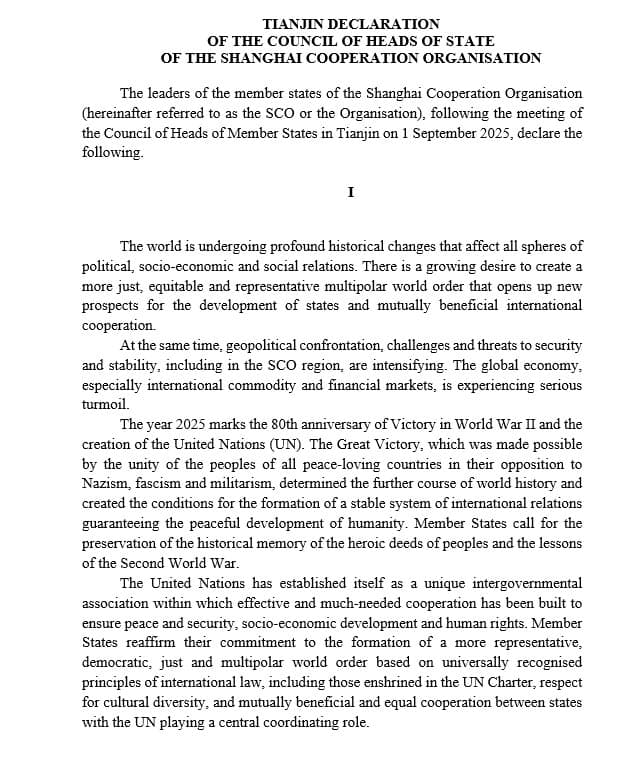 TIANJIN DECLARATION
OF THE COUNCIL OF HEADS OF STATE
OF THE SHANGHAI COOPERATION ORGANISATION

The leaders of the member states of the Shanghai Cooperation Organisation (hereinafter referred to as the SCO or the Organisation), following the meeting of the Council of Heads of Member States in Tianjin on 1 September 2025, declare the following.

I

The world is undergoing profound historical changes that affect all spheres of political, socio-economic and social relations. There is a growing desire to create a more just, equitable and representative multipolar world order that opens up new prospects for the development of states and mutually beneficial international cooperation.

At the same time, geopolitical confrontation, challenges and threats to security and stability, including in the SCO region, are intensifying. The global economy, especially international commodity and financial markets, is experiencing serious turmoil.

The year 2025 marks the 80th anniversary of Victory in World War II and the creation of the United Nations (UN). The Great Victory, which was made possible by the unity of the peoples of all peace-loving countries in their opposition to Nazism, fascism and militarism, determined the further course of world history and created the conditions for the formation of a stable system of international relations guaranteeing the peaceful development of humanity. Member States call for the preservation of the historical memory of the heroic deeds of peoples and the lessons of the Second World War.

The United Nations has established itself as a unique intergovernmental association within which effective and much-needed cooperation has been built to ensure peace and security, socio-economic development and human rights. Member States reaffirm their commitment to the formation of a more representative, democratic, just and multipolar world order based on universally recognised principles of international law, including those enshrined in the UN Charter, respect for cultural diversity, and mutually beneficial and equal cooperation between states with the UN playing a central coordinating role.